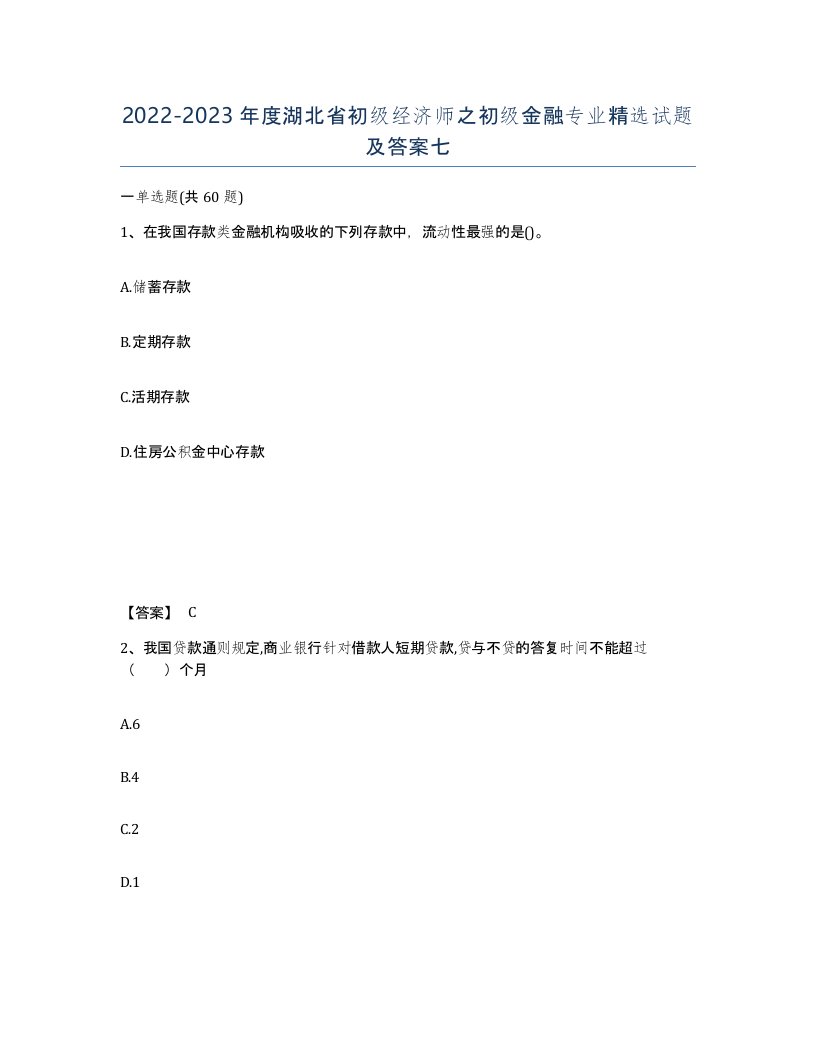 2022-2023年度湖北省初级经济师之初级金融专业精选试题及答案七

一单选题(共60题)

1、在我国存款类金融机构吸收的下列存款中，流动性最强的是()。

A.储蓄存款

B.定期存款

C.活期存款

D.住房公积金中心存款

【答案】 C

2、我国贷款通则规定,商业银行针对借款人短期贷款,贷与不贷的答复时间不能超过（　　）个月

A.6

B.4

C.2

D.1